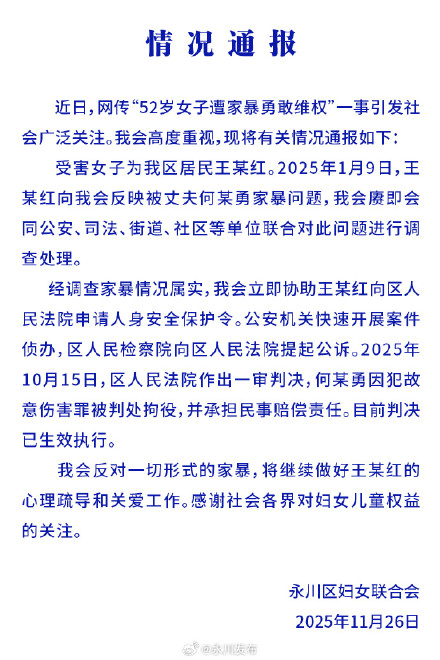 情况通报

近日，网传“52岁女子遭家暴勇敢维权”一事引发社会广泛关注。我会高度重视，现将有关情况通报如下：

受害女子为我区居民王某红。2025年1月9日，王某红向我会反映被丈夫何某勇家暴问题，我会赓即会同公安、司法、街道、社区等单位联合对此问题进行调查处理。

经调查家暴情况属实，我会立即协助王某红向区人民法院申请人身安全保护令。公安机关快速开展案件侦办，区人民检察院向区人民法院提起公诉。2025年10月15日，区人民法院作出一审判决，何某勇因犯故意伤害罪被判处拘役，并承担民事赔偿责任。目前判决已生效执行。

我会反对一切形式的家暴，将继续做好王某红的心理疏导和关爱工作。感谢社会各界对妇女儿童权益的关注。

永川区妇女联合会
2025年11月26日

@永川发布